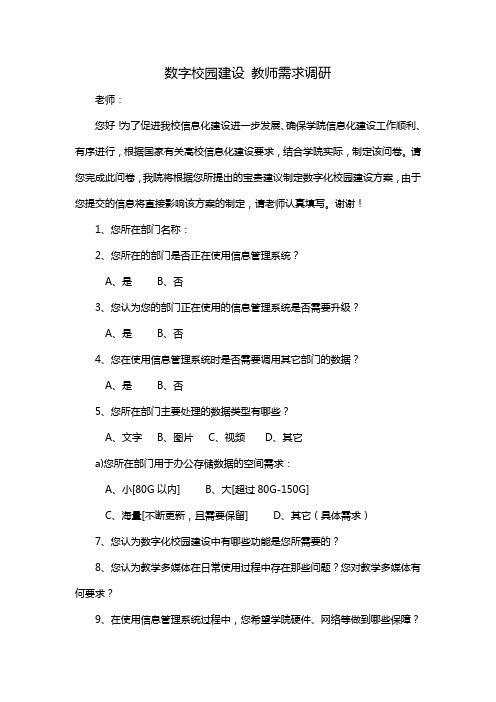 数字校园建设 教师需求调研

老师：

您好！为了促进我校信息化建设进一步发展、确保学院信息化建设工作顺利、有序进行，根据国家有关高校信息化建设要求，结合学院实际，制定该问卷。请您完成此问卷，我院将根据您所提出的宝贵建议制定数字化校园建设方案，由于您提交的信息将直接影响该方案的制定，请老师认真填写。谢谢！

1、您所在部门名称：

2、您所在的部门是否正在使用信息管理系统？

A、是　B、否

3、您认为您的部门正在使用的信息管理系统是否需要升级？

A、是　B、否

4、您在使用信息管理系统时是否需要调用其它部门的数据？

A、是　B、否

5、您所在部门主要处理的数据类型有哪些？

A、文字　B、图片　C、视频　D、其它

a)您所在部门用于办公存储数据的空间需求：

A、小[80G 以内]　B、大[超过 80G-150G]

C、海量[不断更新，且需要保留]　D、其它（具体需求）

7、您认为数字化校园建设中有哪些功能是您所需要的？

8、您认为教学多媒体在日常使用过程中存在那些问题？您对教学多媒体有何要求？

9、在使用信息管理系统过程中，您希望学院硬件、网络等做到哪些保障？